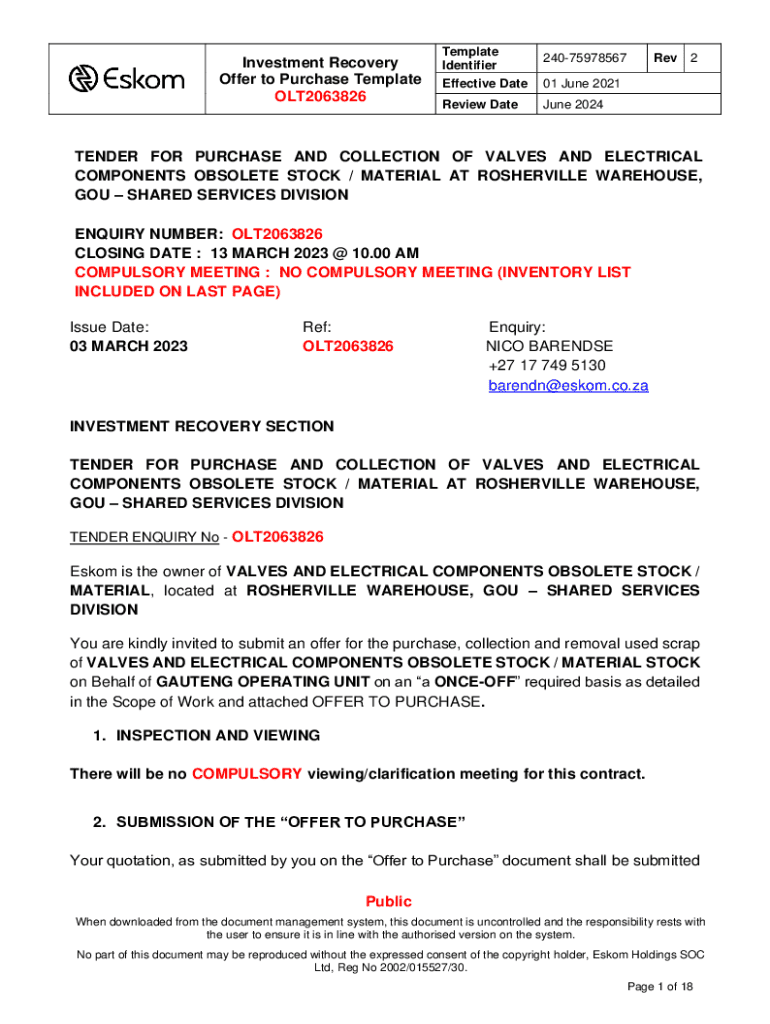 | Eskom | Investment Recovery Offer to Purchase Template OLT2063826 | Template Identifier | 240-75978567 | Rev | 2 |
|---|---|---|---|---|---|
| | | Effective Date | 01 June 2021 | | |
| | | Review Date | June 2024 | | |

TENDER FOR PURCHASE AND COLLECTION OF VALVES AND ELECTRICAL COMPONENTS OBSOLETE STOCK / MATERIAL AT ROSHERVILLE WAREHOUSE, GOU – SHARED SERVICES DIVISION

ENQUIRY NUMBER: OLT2063826
CLOSING DATE : 13 MARCH 2023 @ 10.00 AM
COMPULSORY MEETING : NO COMPULSORY MEETING (INVENTORY LIST INCLUDED ON LAST PAGE)

Issue Date:
03 MARCH 2023

Ref:
OLT2063826

Enquiry:
NICO BARENDSE
+27 17 749 5130
barendn@eskom.co.za

INVESTMENT RECOVERY SECTION

TENDER FOR PURCHASE AND COLLECTION OF VALVES AND ELECTRICAL COMPONENTS OBSOLETE STOCK / MATERIAL AT ROSHERVILLE WAREHOUSE, GOU – SHARED SERVICES DIVISION

TENDER ENQUIRY No - OLT2063826

Eskom is the owner of VALVES AND ELECTRICAL COMPONENTS OBSOLETE STOCK / MATERIAL, located at ROSHERVILLE WAREHOUSE, GOU – SHARED SERVICES DIVISION

You are kindly invited to submit an offer for the purchase, collection and removal used scrap of VALVES AND ELECTRICAL COMPONENTS OBSOLETE STOCK / MATERIAL STOCK on Behalf of GAUTENG OPERATING UNIT on an “a ONCE-OFF” required basis as detailed in the Scope of Work and attached OFFER TO PURCHASE.

1. INSPECTION AND VIEWING

There will be no COMPULSORY viewing/clarification meeting for this contract.

2. SUBMISSION OF THE “OFFER TO PURCHASE”

Your quotation, as submitted by you on the “Offer to Purchase” document shall be submitted

Public

When downloaded from the document management system, this document is uncontrolled and the responsibility rests with the user to ensure it is in line with the authorised version on the system.

No part of this document may be reproduced without the expressed consent of the copyright holder, Eskom Holdings SOC Ltd, Reg No 2002/015527/30.

Page 1 of 18